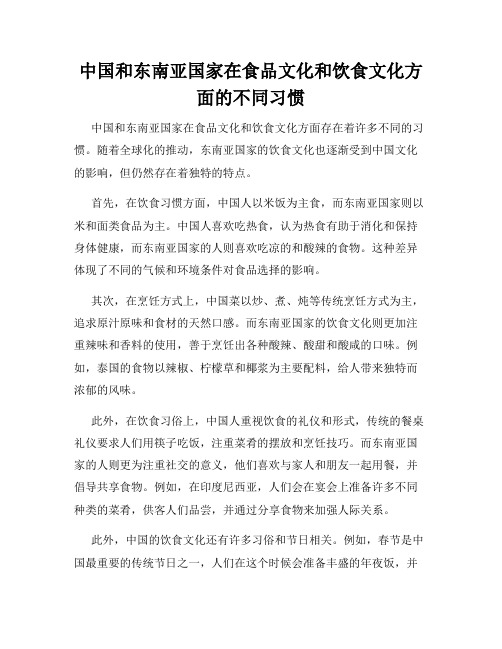 中国和东南亚国家在食品文化和饮食文化方面的不同习惯

中国和东南亚国家在食品文化和饮食文化方面存在着许多不同的习惯。随着全球化的推动，东南亚国家的饮食文化也逐渐受到中国文化的影响，但仍然存在着独特的特点。

首先，在饮食习惯方面，中国人以米饭为主食，而东南亚国家则以米和面类食品为主。中国人喜欢吃热食，认为热食有助于消化和保持身体健康，而东南亚国家的人则喜欢吃凉的和酸辣的食物。这种差异体现了不同的气候和环境条件对食品选择的影响。

其次，在烹饪方式上，中国菜以炒、煮、炖等传统烹饪方式为主，追求原汁原味和食材的天然口感。而东南亚国家的饮食文化则更加注重辣味和香料的使用，善于烹饪出各种酸辣、酸甜和酸咸的口味。例如，泰国的食物以辣椒、柠檬草和椰浆为主要配料，给人带来独特而浓郁的风味。

此外，在饮食习俗上，中国人重视饮食的礼仪和形式，传统的餐桌礼仪要求人们用筷子吃饭，注重菜肴的摆放和烹饪技巧。而东南亚国家的人则更为注重社交的意义，他们喜欢与家人和朋友一起用餐，并倡导共享食物。例如，在印度尼西亚，人们会在宴会上准备许多不同种类的菜肴，供客人们品尝，并通过分享食物来加强人际关系。

此外，中国的饮食文化还有许多习俗和节日相关。例如，春节是中国最重要的传统节日之一，人们在这个时候会准备丰盛的年夜饭，并